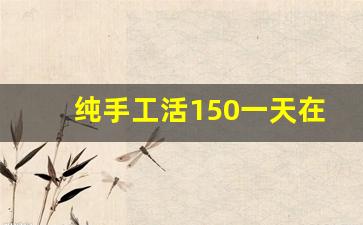 纯手工活150一天在